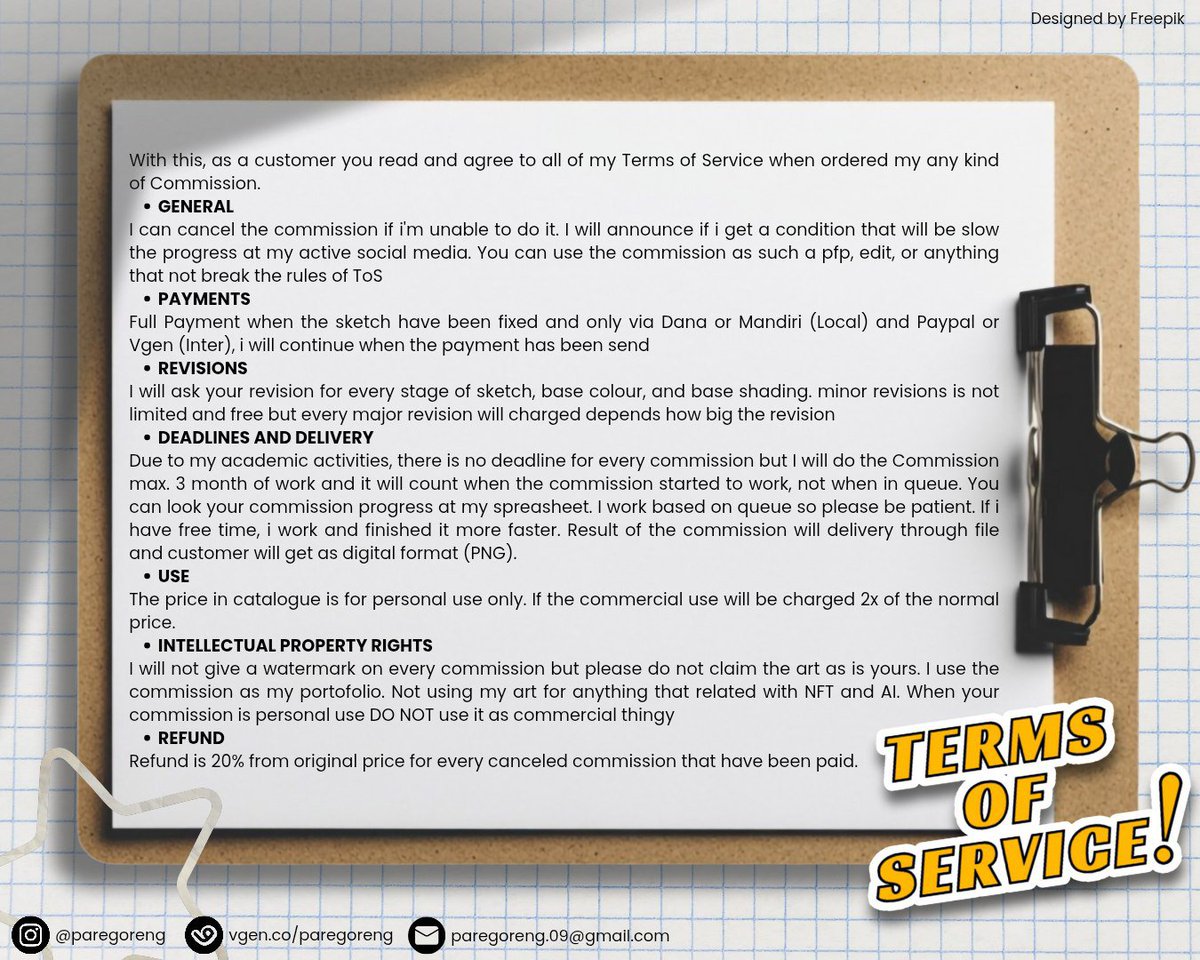 Designed by Freepik

With this, as a customer you read and agree to all of my Terms of Service when ordered my any kind of Commission.

• GENERAL
I can cancel the commission if i'm unable to do it. I will announce if i get a condition that will be slow the progress at my active social media. You can use the commission as such a pfp, edit, or anything that not break the rules of ToS

• PAYMENTS
Full Payment when the sketch have been fixed and only via Dana or Mandiri (Local) and Paypal or Vgen (Inter), i will continue when the payment has been send

• REVISIONS
I will ask your revision for every stage of sketch, base colour, and base shading. minor revisions is not limited and free but every major revision will charged depends how big the revision

• DEADLINES AND DELIVERY
Due to my academic activities, there is no deadline for every commission but I will do the Commission max. 3 month of work and it will count when the commission started to work, not when in queue. You can look your commission progress at my spreasheet. I work based on queue so please be patient. If i have free time, i work and finished it more faster. Result of the commission will delivery through file and customer will get as digital format (PNG).

• USE
The price in catalogue is for personal use only. If the commercial use will be charged 2x of the normal price.

• INTELLECTUAL PROPERTY RIGHTS
I will not give a watermark on every commission but please do not claim the art as is yours. I use the commission as my portofolio. Not using my art for anything that related with NFT and AI. When your commission is personal use DO NOT use it as commercial thingy

• REFUND
Refund is 20% from original price for every canceled commission that have been paid.

TERMS OF SERVICE!

@paregoreng vgen.co/paregoreng paregoreng.09@gmail.com